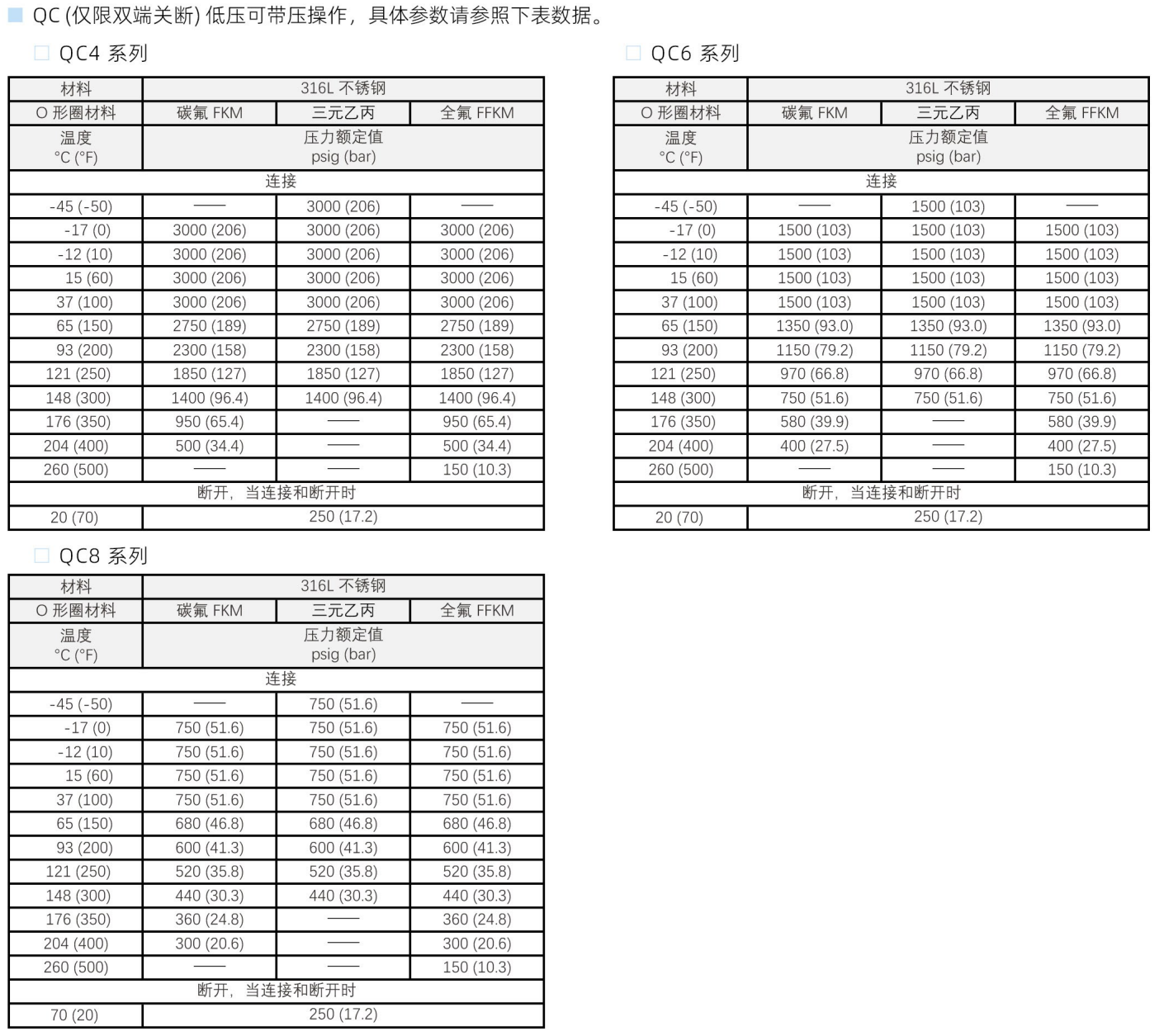 QC (仅限双端关断) 低压可带压操作，具体参数请参照下表数据。

QC4 系列

| 材料 | 316L 不锈钢 | | |
|---|---|---|---|
| O 形圈材料 | 碳氟 FKM | 三元乙丙 | 全氟 FFKM |
| 温度 °C (°F) | 压力额定值 psig (bar) | | |
| 连接 | | | |
| -45 (-50) | —— | 3000 (206) | —— |
| -17 (0) | 3000 (206) | 3000 (206) | 3000 (206) |
| -12 (10) | 3000 (206) | 3000 (206) | 3000 (206) |
| 15 (60) | 3000 (206) | 3000 (206) | 3000 (206) |
| 37 (100) | 3000 (206) | 3000 (206) | 3000 (206) |
| 65 (150) | 2750 (189) | 2750 (189) | 2750 (189) |
| 93 (200) | 2300 (158) | 2300 (158) | 2300 (158) |
| 121 (250) | 1850 (127) | 1850 (127) | 1850 (127) |
| 148 (300) | 1400 (96.4) | 1400 (96.4) | 1400 (96.4) |
| 176 (350) | 950 (65.4) | —— | 950 (65.4) |
| 204 (400) | 500 (34.4) | —— | 500 (34.4) |
| 260 (500) | —— | —— | 150 (10.3) |
| 断开，当连接和断开时 | | | |
| 20 (70) | 250 (17.2) | | |

QC6 系列

| 材料 | 316L 不锈钢 | | |
|---|---|---|---|
| O 形圈材料 | 碳氟 FKM | 三元乙丙 | 全氟 FFKM |
| 温度 °C (°F) | 压力额定值 psig (bar) | | |
| 连接 | | | |
| -45 (-50) | —— | 1500 (103) | —— |
| -17 (0) | 1500 (103) | 1500 (103) | 1500 (103) |
| -12 (10) | 1500 (103) | 1500 (103) | 1500 (103) |
| 15 (60) | 1500 (103) | 1500 (103) | 1500 (103) |
| 37 (100) | 1500 (103) | 1500 (103) | 1500 (103) |
| 65 (150) | 1350 (93.0) | 1350 (93.0) | 1350 (93.0) |
| 93 (200) | 1150 (79.2) | 1150 (79.2) | 1150 (79.2) |
| 121 (250) | 970 (66.8) | 970 (66.8) | 970 (66.8) |
| 148 (300) | 750 (51.6) | 750 (51.6) | 750 (51.6) |
| 176 (350) | 580 (39.9) | —— | 580 (39.9) |
| 204 (400) | 400 (27.5) | —— | 400 (27.5) |
| 260 (500) | —— | —— | 150 (10.3) |
| 断开，当连接和断开时 | | | |
| 20 (70) | 250 (17.2) | | |

QC8 系列

| 材料 | 316L 不锈钢 | | |
|---|---|---|---|
| O 形圈材料 | 碳氟 FKM | 三元乙丙 | 全氟 FFKM |
| 温度 °C (°F) | 压力额定值 psig (bar) | | |
| 连接 | | | |
| -45 (-50) | —— | 750 (51.6) | —— |
| -17 (0) | 750 (51.6) | 750 (51.6) | 750 (51.6) |
| -12 (10) | 750 (51.6) | 750 (51.6) | 750 (51.6) |
| 15 (60) | 750 (51.6) | 750 (51.6) | 750 (51.6) |
| 37 (100) | 750 (51.6) | 750 (51.6) | 750 (51.6) |
| 65 (150) | 680 (46.8) | 680 (46.8) | 680 (46.8) |
| 93 (200) | 600 (41.3) | 600 (41.3) | 600 (41.3) |
| 121 (250) | 520 (35.8) | 520 (35.8) | 520 (35.8) |
| 148 (300) | 440 (30.3) | 440 (30.3) | 440 (30.3) |
| 176 (350) | 360 (24.8) | —— | 360 (24.8) |
| 204 (400) | 300 (20.6) | —— | 300 (20.6) |
| 260 (500) | —— | —— | 150 (10.3) |
| 断开，当连接和断开时 | | | |
| 70 (20) | 250 (17.2) | | |